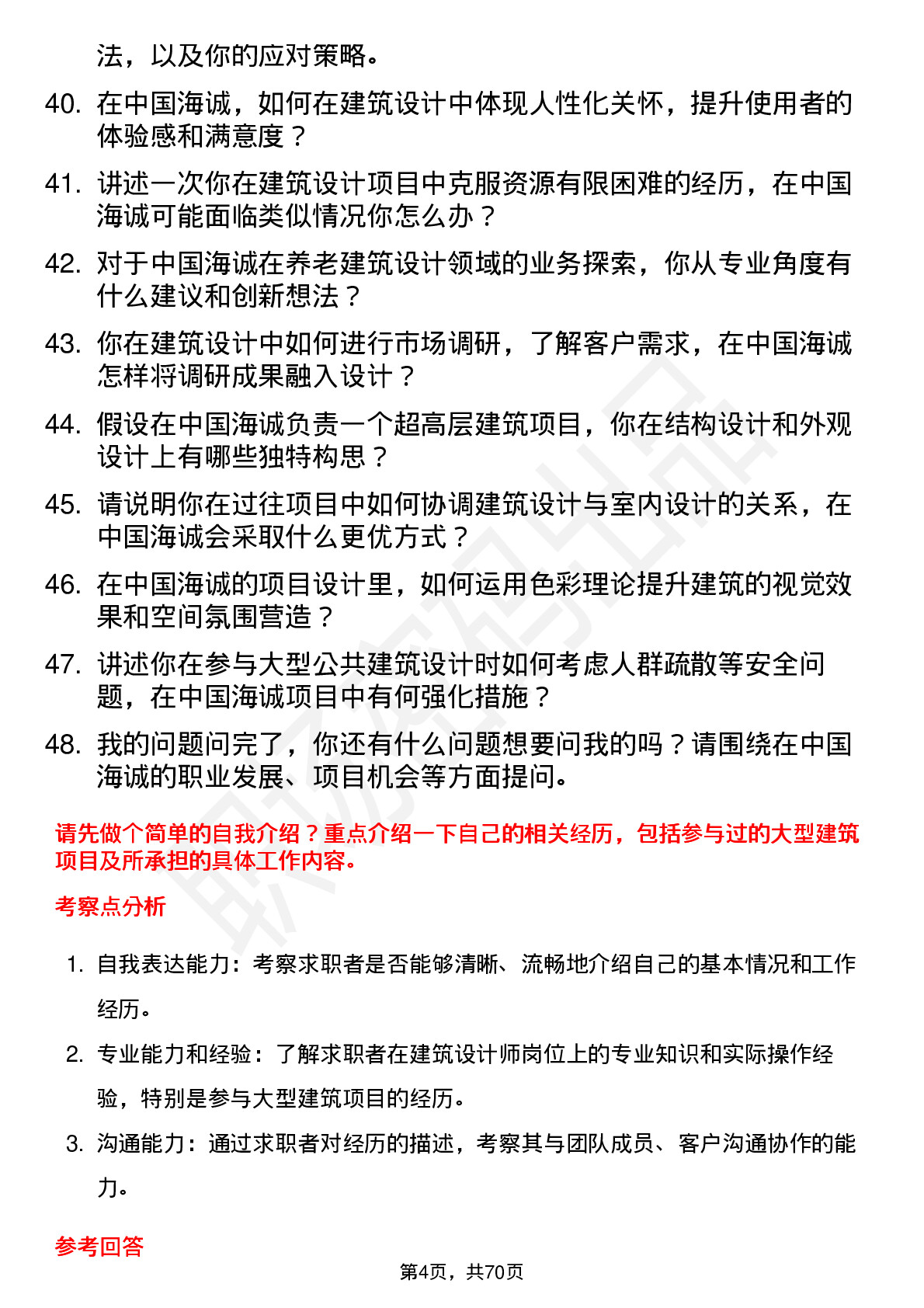 法，以及你的应对策略。

40. 在中国海诚，如何在建筑设计中体现人性化关怀，提升使用者的体验感和满意度？

41. 讲述一次你在建筑设计项目中克服资源有限困难的经历，在中国海诚可能面临类似情况你怎么办？

42. 对于中国海诚在养老建筑设计领域的业务探索，你从专业角度有什么建议和创新想法？

43. 你在建筑设计中如何进行市场调研，了解客户需求，在中国海诚怎样将调研成果融入设计？

44. 假设在中国海诚负责一个超高层建筑项目，你在结构设计和外观设计上有哪些独特构思？

45. 请说明你在过往项目中如何协调建筑设计与室内设计的关系，在中国海诚会采取什么更优方式？

46. 在中国海诚的项目设计里，如何运用色彩理论提升建筑的视觉效果和空间氛围营造？

47. 讲述你在参与大型公共建筑设计时如何考虑人群疏散等安全问题，在中国海诚项目中有何强化措施？

48. 我的问题问完了，你还有什么问题想要问我的吗？请围绕在中国海诚的职业发展、项目机会等方面提问。

请先做个简单的自我介绍？重点介绍一下自己的相关经历，包括参与过的大型建筑项目及所承担的具体工作内容。

考察点分析

1. 自我表达能力：考察求职者是否能够清晰、流畅地介绍自己的基本情况和工作经历。

2. 专业能力和经验：了解求职者在建筑设计师岗位上的专业知识和实际操作经验，特别是参与大型建筑项目的经历。

3. 沟通能力：通过求职者对经历的描述，考察其与团队成员、客户沟通协作的能力。

参考回答

第4页，共70页